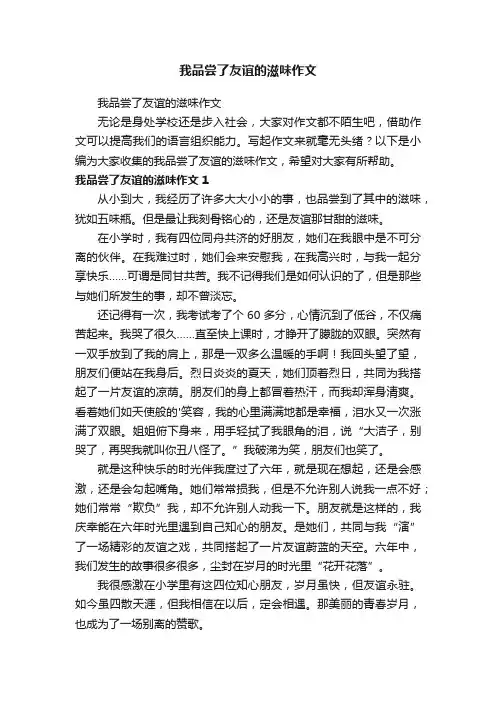 我品尝了友谊的滋味作文

我品尝了友谊的滋味作文

无论是身处学校还是步入社会，大家对作文都不陌生吧，借助作文可以提高我们的语言组织能力。写起作文来就毫无头绪？以下是小编为大家收集的我品尝了友谊的滋味作文，希望对大家有所帮助。

我品尝了友谊的滋味作文 1

从小到大，我经历了许多大大小小的事，也品尝到了其中的滋味，犹如五味瓶。但是最让我刻骨铭心的，还是友谊那甘甜的滋味。

在小学时，我有四位同舟共济的好朋友，她们在我眼中是不可分离的伙伴。在我难过时，她们会来安慰我，在我高兴时，与我一起分享快乐……可谓是同甘共苦。我不记得我们是如何认识的了，但是那些与她们所发生的事，却不曾淡忘。

还记得有一次，我考试考了个 60 多分，心情沉到了低谷，不仅痛苦起来。我哭了很久……直至快上课时，才睁开了朦胧的双眼。突然有一双手放到了我的肩上，那是一双多么温暖的手啊！我回头望了望，朋友们便站在我身后。烈日炎炎的夏天，她们顶着烈日，共同为我搭起了一片友谊的凉荫。朋友们的身上都冒着热汗，而我却浑身清爽。看着她们如天使般的'笑容，我的心里满满地都是幸福，泪水又一次涨满了双眼。姐姐俯下身来，用手轻拭了我眼角的泪，说“大洁子，别哭了，再哭我就叫你丑八怪了。”我破涕为笑，朋友们也笑了。

就是这种快乐的时光伴我度过了六年，就是现在想起，还是会感激，还是会勾起嘴角。她们常常损我，但是不允许别人说我一点不好；她们常常“欺负”我，却不允许别人动我一下。朋友就是这样的，我庆幸能在六年时光里遇到自己知心的朋友。是她们，共同与我“演”了一场精彩的友谊之戏，共同搭起了一片友谊蔚蓝的天空。六年中，我们发生的故事很多很多，尘封在岁月的时光里“花开花落”。

我很感激在小学里有这四位知心朋友，岁月虽快，但友谊永驻。如今虽四散天涯，但我相信在以后，定会相遇。那美丽的青春岁月，也成为了一场别离的赞歌。